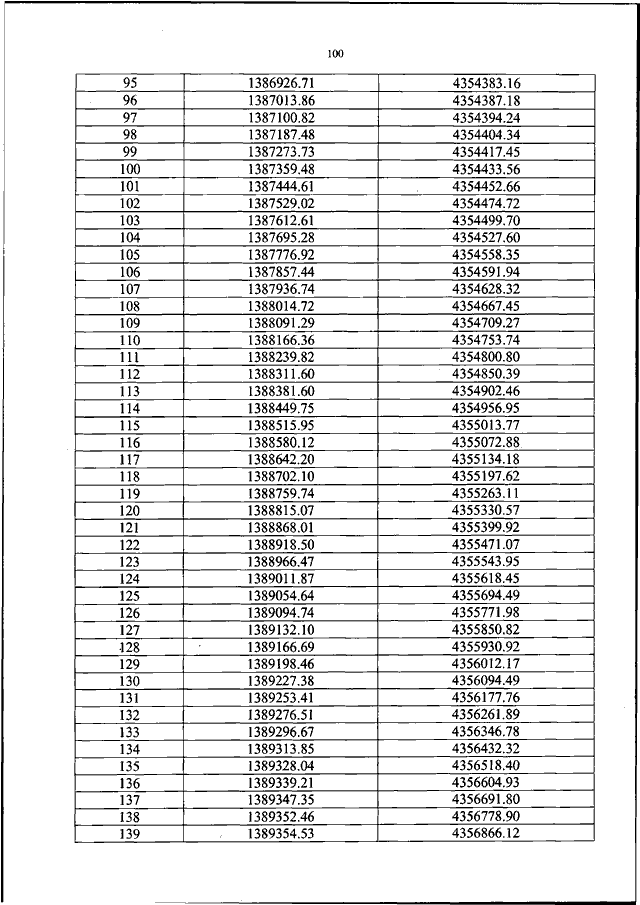 100

| 95 | 1386926.71 | 4354383.16 |
|---|---|---|
| 96 | 1387013.86 | 4354387.18 |
| 97 | 1387100.82 | 4354394.24 |
| 98 | 1387187.48 | 4354404.34 |
| 99 | 1387273.73 | 4354417.45 |
| 100 | 1387359.48 | 4354433.56 |
| 101 | 1387444.61 | 4354452.66 |
| 102 | 1387529.02 | 4354474.72 |
| 103 | 1387612.61 | 4354499.70 |
| 104 | 1387695.28 | 4354527.60 |
| 105 | 1387776.92 | 4354558.35 |
| 106 | 1387857.44 | 4354591.94 |
| 107 | 1387936.74 | 4354628.32 |
| 108 | 1388014.72 | 4354667.45 |
| 109 | 1388091.29 | 4354709.27 |
| 110 | 1388166.36 | 4354753.74 |
| 111 | 1388239.82 | 4354800.80 |
| 112 | 1388311.60 | 4354850.39 |
| 113 | 1388381.60 | 4354902.46 |
| 114 | 1388449.75 | 4354956.95 |
| 115 | 1388515.95 | 4355013.77 |
| 116 | 1388580.12 | 4355072.88 |
| 117 | 1388642.20 | 4355134.18 |
| 118 | 1388702.10 | 4355197.62 |
| 119 | 1388759.74 | 4355263.11 |
| 120 | 1388815.07 | 4355330.57 |
| 121 | 1388868.01 | 4355399.92 |
| 122 | 1388918.50 | 4355471.07 |
| 123 | 1388966.47 | 4355543.95 |
| 124 | 1389011.87 | 4355618.45 |
| 125 | 1389054.64 | 4355694.49 |
| 126 | 1389094.74 | 4355771.98 |
| 127 | 1389132.10 | 4355850.82 |
| 128 | 1389166.69 | 4355930.92 |
| 129 | 1389198.46 | 4356012.17 |
| 130 | 1389227.38 | 4356094.49 |
| 131 | 1389253.41 | 4356177.76 |
| 132 | 1389276.51 | 4356261.89 |
| 133 | 1389296.67 | 4356346.78 |
| 134 | 1389313.85 | 4356432.32 |
| 135 | 1389328.04 | 4356518.40 |
| 136 | 1389339.21 | 4356604.93 |
| 137 | 1389347.35 | 4356691.80 |
| 138 | 1389352.46 | 4356778.90 |
| 139 | 1389354.53 | 4356866.12 |